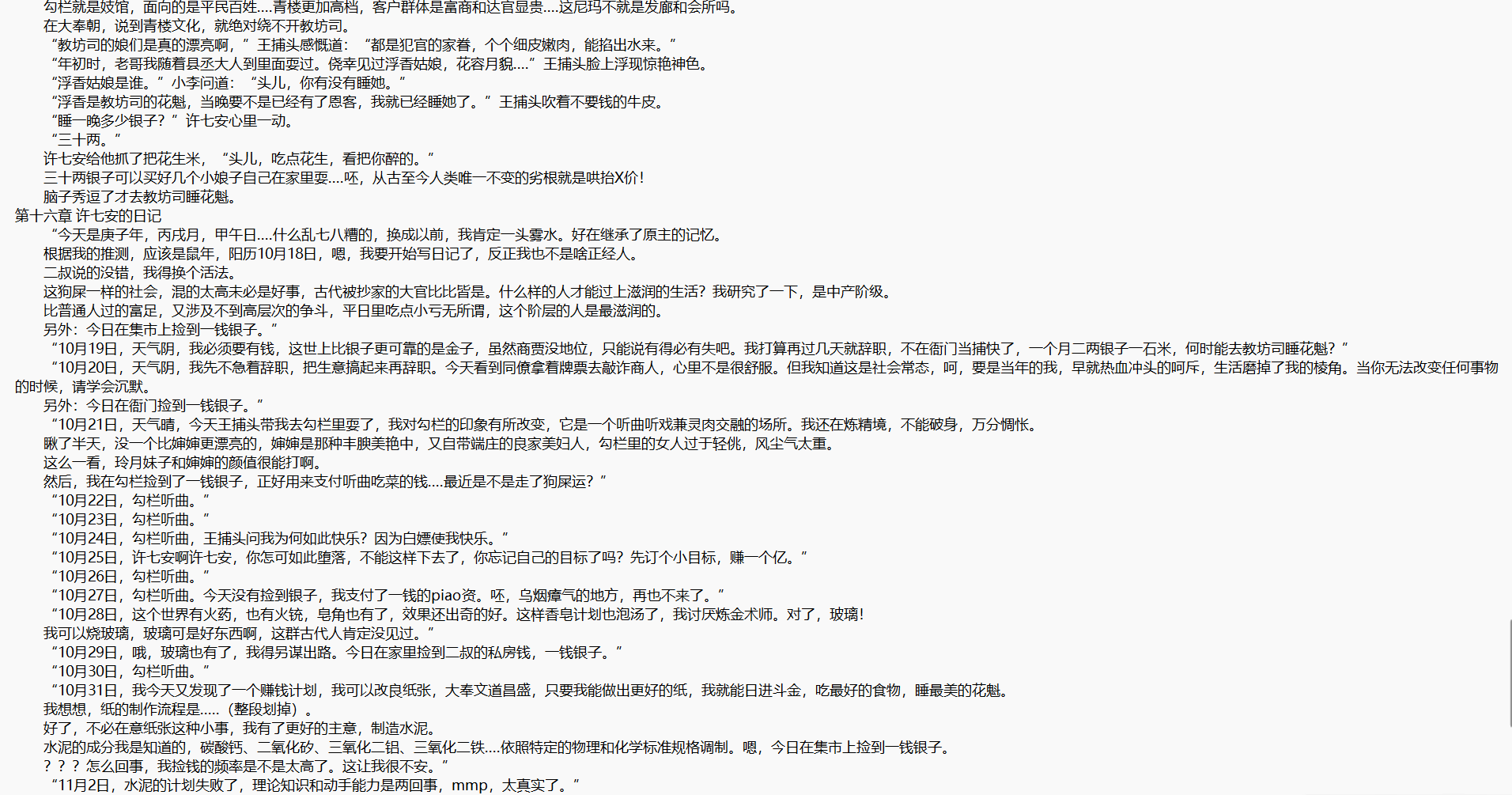 勾栏就是妓馆，面向的是平民百姓....青楼更加高档，客户群体是富商和达官显贵....这尼玛不就是发廊和会所吗。
在大奉朝，说到青楼文化，就绝对绕不开教坊司。
“教坊司的娘们是真的漂亮啊，”王捕头感慨道：“都是犯官的家眷，个个细皮嫩肉，能掐出水来。”
“年初时，老哥我随着县丞大人到里面耍过。侥幸见过浮香姑娘，花容月貌....”王捕头脸上浮现惊艳神色。
“浮香姑娘是谁。”小李问道：“头儿，你有没有睡她。”
“浮香是教坊司的花魁，当晚要不是已经有了恩客，我就已经睡她了。”王捕头吹着不要钱的牛皮。
“睡一晚多少银子？”许七安心里一动。
“三十两。”
许七安给他抓了把花生米，“头儿，吃点花生，看把你醉的。”
三十两银子可以买好几个小娘子自己在家里耍....呸，从古至今人类唯一不变的劣根就是哄抬X价！
脑子秀逗了才去教坊司睡花魁。
第十六章 许七安的日记
“今天是庚子年，丙戌月，甲午日....什么乱七八糟的，换成以前，我肯定一头雾水。好在继承了原主的记忆。
根据我的推测，应该是鼠年，阳历10月18日，嗯，我要开始写日记了，反正我也不是啥正经人。
二叔说的没错，我得换个活法。
这狗屎一样的社会，混的太高未必是好事，古代被抄家的大官比比皆是。什么样的人才能过上滋润的生活？我研究了一下，是中产阶级。
比普通人过的富足，又涉及不到高层次的争斗，平日里吃点小亏无所谓，这个阶层的人是最滋润的。
另外：今日在集市上捡到一钱银子。”
“10月19日，天气阴，我必须要有钱，这世上比银子更可靠的是金子，虽然商贾没地位，只能说有得必有失吧。我打算再过几天就辞职，不在衙门当捕快了，一个月二两银子一石米，何时能去教坊司睡花魁？”
“10月20日，天气阴，我先不急着辞职，把生意搞起来再辞职。今天看到同僚拿着牌票去敲诈商人，心里不是很舒服。但我知道这是社会常态，呵，要是当年的我，早就热血冲头的呵斥，生活磨掉了我的棱角。当你无法改变任何事物的时候，请学会沉默。
另外：今日在衙门捡到一钱银子。”
“10月21日，天气晴，今天王捕头带我去勾栏里耍了，我对勾栏的印象有所改变，它是一个听曲听戏兼灵肉交融的场所。我还在炼精境，不能破身，万分惆怅。
瞅了半天，没一个比婶婶更漂亮的，婶婶是那种丰腴美艳中，又自带端庄的良家美妇人，勾栏里的女人过于轻佻，风尘气太重。
这么一看，玲月妹子和婶婶的颜值很能打啊。
然后，我在勾栏捡到了一钱银子，正好用来支付听曲吃菜的钱....最近是不是走了狗屎运？”
“10月22日，勾栏听曲。”
“10月23日，勾栏听曲。”
“10月24日，勾栏听曲，王捕头问我为何如此快乐？因为白嫖使我快乐。”
“10月25日，许七安啊许七安，你怎可如此堕落，不能这样下去了，你忘记自己的目标了吗？先订个小目标，赚一个亿。”
“10月26日，勾栏听曲。”
“10月27日，勾栏听曲。今天没有捡到银子，我支付了一钱的piao资。呸，乌烟瘴气的地方，再也不来了。”
“10月28日，这个世界有火药，也有火铳，皂角也有了，效果还出奇的好。这样香皂计划也泡汤了，我讨厌炼金术师。对了，玻璃！
我可以烧玻璃，玻璃可是好东西啊，这群古代人肯定没见过。”
“10月29日，哦，玻璃也有了，我得另谋出路。今日在家里捡到二叔的私房钱，一钱银子。”
“10月30日，勾栏听曲。”
“10月31日，我今天又发现了一个赚钱计划，我可以改良纸张，大奉文道昌盛，只要我能做出更好的纸，我就能日进斗金，吃最好的食物，睡最美的花魁。
我想想，纸的制作流程是.....（整段划掉）。
好了，不必在意纸张这种小事，我有了更好的主意，制造水泥。
水泥的成分我是知道的，碳酸钙、二氧化矽、三氧化二铝、三氧化二铁....依照特定的物理和化学标准规格调制。嗯，今日在集市上捡到一钱银子。
？？？怎么回事，我捡钱的频率是不是太高了。这让我很不安。”
“11月2日，水泥的计划失败了，理论知识和动手能力是两回事，mmp，太真实了。”